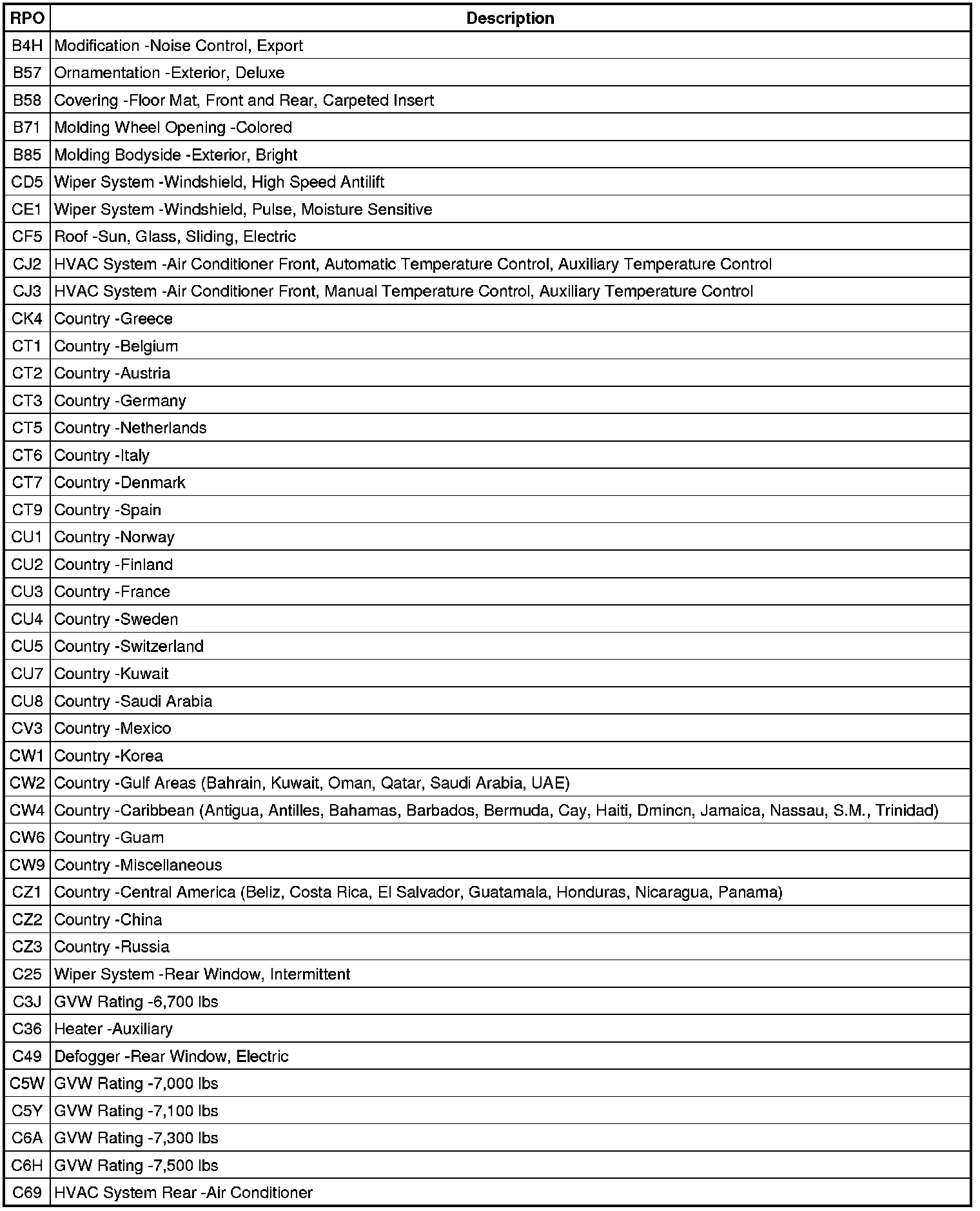 | RPO | Description |
|---|---|
| B4H | Modification -Noise Control, Export |
| B57 | Ornamentation -Exterior, Deluxe |
| B58 | Covering -Floor Mat, Front and Rear, Carpeted Insert |
| B71 | Molding Wheel Opening -Colored |
| B85 | Molding Bodyside -Exterior, Bright |
| CD5 | Wiper System -Windshield, High Speed Antilift |
| CE1 | Wiper System -Windshield, Pulse, Moisture Sensitive |
| CF5 | Roof -Sun, Glass, Sliding, Electric |
| CJ2 | HVAC System -Air Conditioner Front, Automatic Temperature Control, Auxiliary Temperature Control |
| CJ3 | HVAC System -Air Conditioner Front, Manual Temperature Control, Auxiliary Temperature Control |
| CK4 | Country -Greece |
| CT1 | Country -Belgium |
| CT2 | Country -Austria |
| CT3 | Country -Germany |
| CT5 | Country -Netherlands |
| CT6 | Country -Italy |
| CT7 | Country -Denmark |
| CT9 | Country -Spain |
| CU1 | Country -Norway |
| CU2 | Country -Finland |
| CU3 | Country -France |
| CU4 | Country -Sweden |
| CU5 | Country -Switzerland |
| CU7 | Country -Kuwait |
| CU8 | Country -Saudi Arabia |
| CV3 | Country -Mexico |
| CW1 | Country -Korea |
| CW2 | Country -Gulf Areas (Bahrain, Kuwait, Oman, Qatar, Saudi Arabia, UAE) |
| CW4 | Country -Caribbean (Antigua, Antilles, Bahamas, Barbados, Bermuda, Cay, Haiti, Dmincn, Jamaica, Nassau, S.M., Trinidad) |
| CW6 | Country -Guam |
| CW9 | Country -Miscellaneous |
| CZ1 | Country -Central America (Beliz, Costa Rica, El Salvador, Guatamala, Honduras, Nicaragua, Panama) |
| CZ2 | Country -China |
| CZ3 | Country -Russia |
| C25 | Wiper System -Rear Window, Intermittent |
| C3J | GVW Rating -6,700 lbs |
| C36 | Heater -Auxiliary |
| C49 | Defogger -Rear Window, Electric |
| C5W | GVW Rating -7,000 lbs |
| C5Y | GVW Rating -7,100 lbs |
| C6A | GVW Rating -7,300 lbs |
| C6H | GVW Rating -7,500 lbs |
| C69 | HVAC System Rear -Air Conditioner |